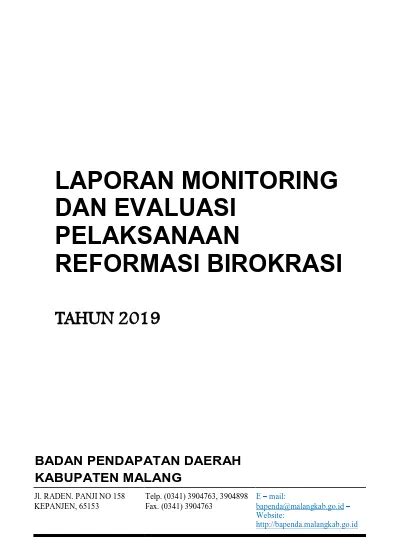 LAPORAN MONITORING DAN EVALUASI PELAKSANAAN REFORMASI BIROKRASI

TAHUN 2019

BADAN PENDAPATAN DAERAH
KABUPATEN MALANG

Jl. RADEN. PANJI NO 158
KEPANJEN, 65153

Telp. (0341) 3904763, 3904898
Fax. (0341) 3904763

E – mail: bapenda@malangkab.go.id – Website: http://bapenda.malangkab.go.id